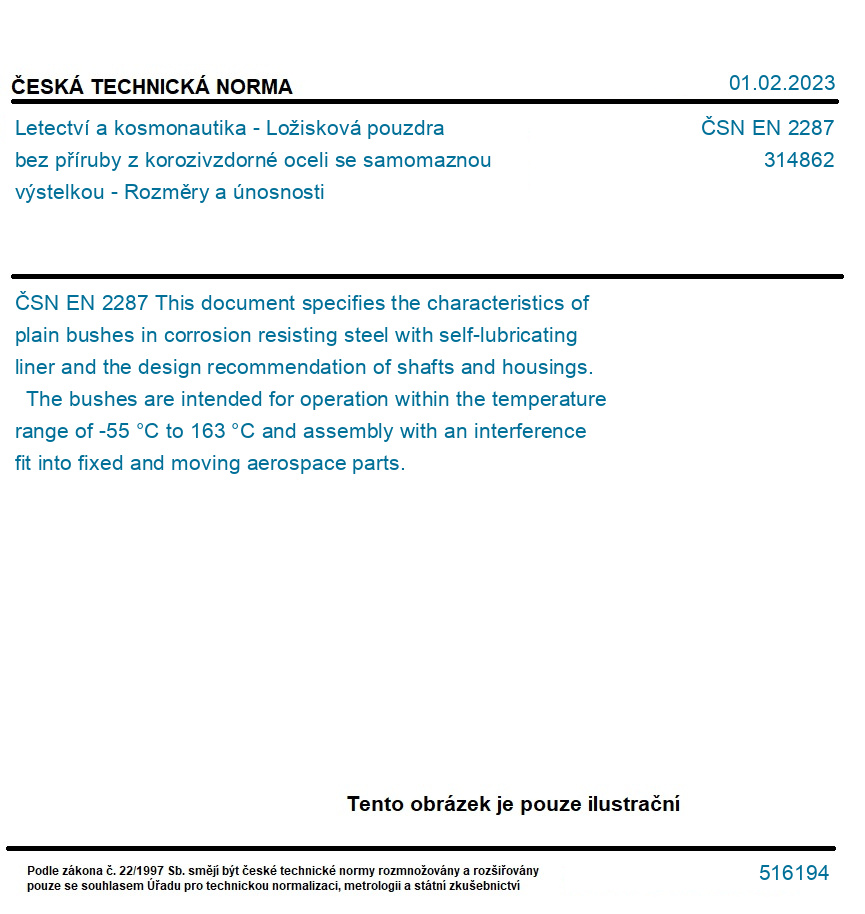 ČESKÁ TECHNICKÁ NORMA

01.02.2023

Letectví a kosmonautika - Ložisková pouzdra bez příruby z korozivzdorné oceli se samomaznou výstelkou - Rozměry a únosnosti

ČSN EN 2287
314862

ČSN EN 2287 This document specifies the characteristics of plain bushes in corrosion resisting steel with self-lubricating liner and the design recommendation of shafts and housings.
The bushes are intended for operation within the temperature range of -55 °C to 163 °C and assembly with an interference fit into fixed and moving aerospace parts.

Tento obrázek je pouze ilustrační

Podle zákona č. 22/1997 Sb. smějí být české technické normy rozmnožovány a rozšiřovány pouze se souhlasem Úřadu pro technickou normalizaci, metrologii a státní zkušebnictví

516194